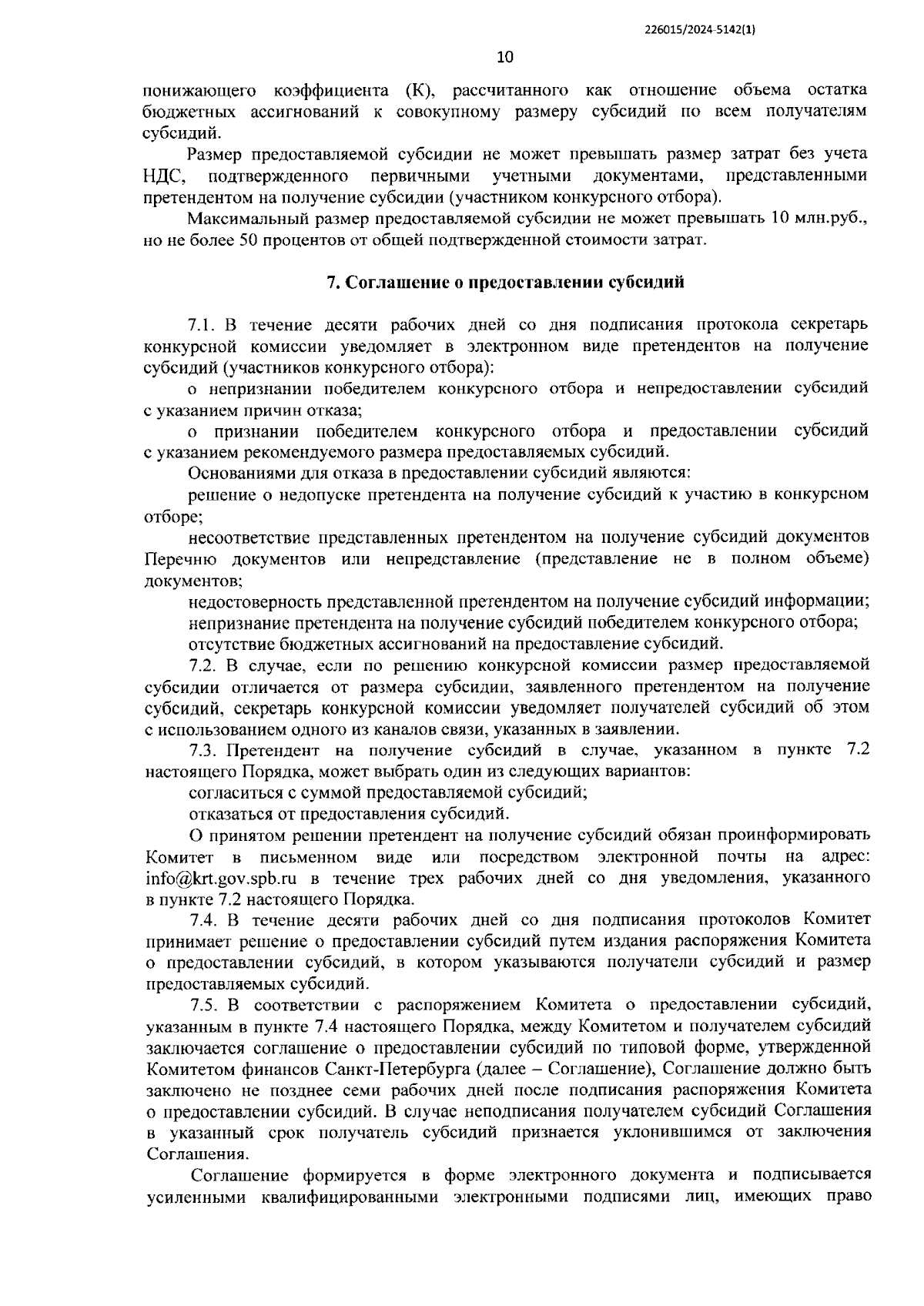 226015/2024-5142(1)

10

понижающего коэффициента (К), рассчитанного как отношение объема остатка бюджетных ассигнований к совокупному размеру субсидий по всем получателям субсидий.

Размер предоставляемой субсидии не может превышать размер затрат без учета НДС, подтвержденного первичными учетными документами, представленными претендентом на получение субсидии (участником конкурсного отбора).

Максимальный размер предоставляемой субсидии не может превышать 10 млн.руб., но не более 50 процентов от общей подтвержденной стоимости затрат.

7. Соглашение о предоставлении субсидий

7.1. В течение десяти рабочих дней со дня подписания протокола секретарь конкурсной комиссии уведомляет в электронном виде претендентов на получение субсидий (участников конкурсного отбора):

о непризнании победителем конкурсного отбора и непредоставлении субсидий с указанием причин отказа;

о признании победителем конкурсного отбора и предоставлении субсидий с указанием рекомендуемого размера предоставляемых субсидий.

Основаниями для отказа в предоставлении субсидий являются:

решение о недопуске претендента на получение субсидий к участию в конкурсном отборе;

несоответствие представленных претендентом на получение субсидий документов Перечню документов или непредставление (представление не в полном объеме) документов;

недостоверность представленной претендентом на получение субсидий информации;

непризнание претендента на получение субсидий победителем конкурсного отбора;

отсутствие бюджетных ассигнований на предоставление субсидий.

7.2. В случае, если по решению конкурсной комиссии размер предоставляемой субсидии отличается от размера субсидии, заявленного претендентом на получение субсидий, секретарь конкурсной комиссии уведомляет получателей субсидий об этом с использованием одного из каналов связи, указанных в заявлении.

7.3. Претендент на получение субсидий в случае, указанном в пункте 7.2 настоящего Порядка, может выбрать один из следующих вариантов:

согласиться с суммой предоставляемой субсидий;

отказаться от предоставления субсидий.

О принятом решении претендент на получение субсидий обязан проинформировать Комитет в письменном виде или посредством электронной почты на адрес: info@krt.gov.spb.ru в течение трех рабочих дней со дня уведомления, указанного в пункте 7.2 настоящего Порядка.

7.4. В течение десяти рабочих дней со дня подписания протоколов Комитет принимает решение о предоставлении субсидий путем издания распоряжения Комитета о предоставлении субсидий, в котором указываются получатели субсидий и размер предоставляемых субсидий.

7.5. В соответствии с распоряжением Комитета о предоставлении субсидий, указанным в пункте 7.4 настоящего Порядка, между Комитетом и получателем субсидий заключается соглашение о предоставлении субсидий по типовой форме, утвержденной Комитетом финансов Санкт-Петербурга (далее – Соглашение), Соглашение должно быть заключено не позднее семи рабочих дней после подписания распоряжения Комитета о предоставлении субсидий. В случае неподписания получателем субсидий Соглашения в указанный срок получатель субсидий признается уклонившимся от заключения Соглашения.

Соглашение формируется в форме электронного документа и подписывается усиленными квалифицированными электронными подписями лиц, имеющих право